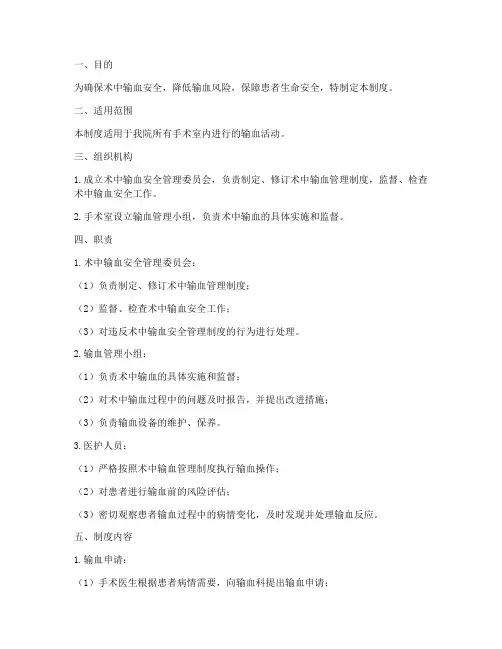 一、目的

为确保术中输血安全，降低输血风险，保障患者生命安全，特制定本制度。

二、适用范围

本制度适用于我院所有手术室内进行的输血活动。

三、组织机构

1. 成立术中输血安全管理委员会，负责制定、修订术中输血管理制度，监督、检查术中输血安全工作。

2. 手术室设立输血管理小组，负责术中输血的具体实施和监督。

四、职责

1. 术中输血安全管理委员会：

（1）负责制定、修订术中输血管理制度；

（2）监督、检查术中输血安全工作；

（3）对违反术中输血安全管理制度的行为进行处理。

2. 输血管理小组：

（1）负责术中输血的具体实施和监督；

（2）对术中输血过程中的问题及时报告，并提出改进措施；

（3）负责输血设备的维护、保养。

3. 医护人员：

（1）严格按照术中输血管理制度执行输血操作；

（2）对患者进行输血前的风险评估；

（3）密切观察患者输血过程中的病情变化，及时发现并处理输血反应。

五、制度内容

1. 输血申请：

（1）手术医生根据患者病情需要，向输血科提出输血申请；